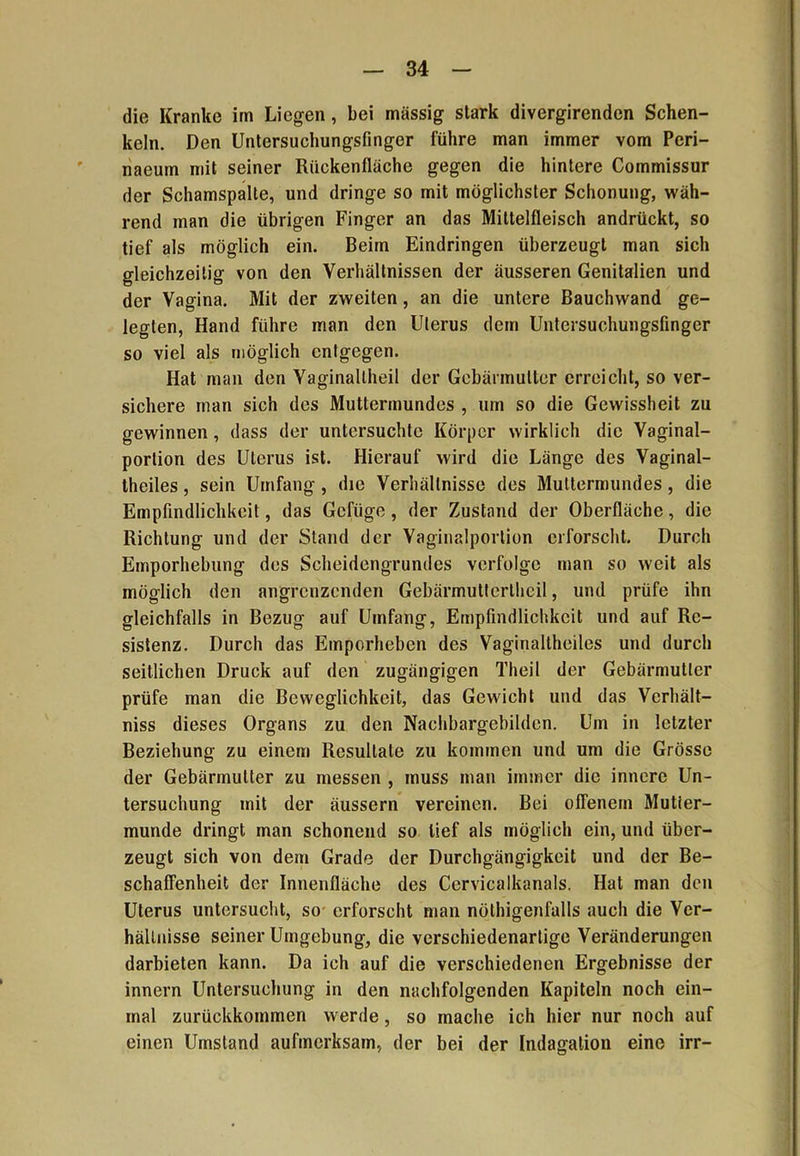 — 34 —

die Kranke im Liegen, bei mässig stark divergirenden Schenkeln. Den Untersuchungsfinger führe man immer vom Perinaeum mit seiner Rückenfläche gegen die hintere Commissur der Schamspalte, und dringe so mit möglichster Schonung, während man die übrigen Finger an das Mittelfleisch andrückt, so tief als möglich ein. Beim Eindringen überzeugt man sich gleichzeitig von den Verhältnissen der äusseren Genitalien und der Vagina. Mit der zweiten, an die untere Bauchwand gelegten, Hand führe man den Uterus dem Untersuchungsfinger so viel als möglich entgegen.

Hat man den Vaginaltheil der Gebärmutter erreicht, so versichere man sich des Muttermundes, um so die Gewissheit zu gewinnen, dass der untersuchte Körper wirklich die Vaginalportion des Uterus ist. Hierauf wird die Länge des Vaginaltheiles, sein Umfang, die Verhältnisse des Muttermundes, die Empfindlichkeit, das Gefüge, der Zustand der Oberfläche, die Richtung und der Stand der Vaginalportion erforscht. Durch Emporhebung des Scheidengrundes verfolge man so weit als möglich den angrenzenden Gebärmuttertheil, und prüfe ihn gleichfalls in Bezug auf Umfang, Empfindlichkeit und auf Resistenz. Durch das Emporheben des Vaginaltheiles und durch seitlichen Druck auf den zugängigen Theil der Gebärmutter prüfe man die Beweglichkeit, das Gewicht und das Verhältniss dieses Organs zu den Nachbargebilden. Um in letzter Beziehung zu einem Resultate zu kommen und um die Grösse der Gebärmutter zu messen, muss man immer die innere Untersuchung mit der äussern vereinen. Bei offenem Muttermunde dringt man schonend so tief als möglich ein, und überzeugt sich von dem Grade der Durchgängigkeit und der Beschaffenheit der Innenfläche des Cervicalkanals. Hat man den Uterus untersucht, so erforscht man nöthigenfalls auch die Verhältnisse seiner Umgebung, die verschiedenartige Veränderungen darbieten kann. Da ich auf die verschiedenen Ergebnisse der innern Untersuchung in den nachfolgenden Kapiteln noch einmal zurückkommen werde, so mache ich hier nur noch auf einen Umstand aufmerksam, der bei der Indagation eine irr-